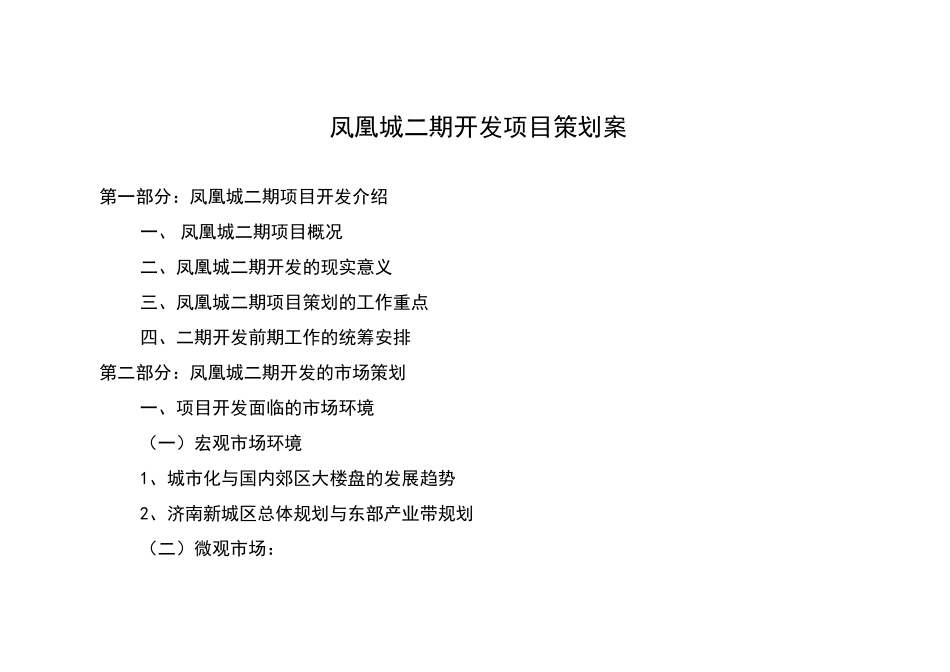 凤凰城二期开发项目策划案

第一部分：凤凰城二期项目开发介绍

一、 凤凰城二期项目概况

二、凤凰城二期开发的现实意义

三、凤凰城二期项目策划的工作重点

四、二期开发前期工作的统筹安排

第二部分：凤凰城二期开发的市场策划

一、项目开发面临的市场环境

（一）宏观市场环境

1、城市化与国内郊区大楼盘的发展趋势

2、济南新城区总体规划与东部产业带规划

（二）微观市场：